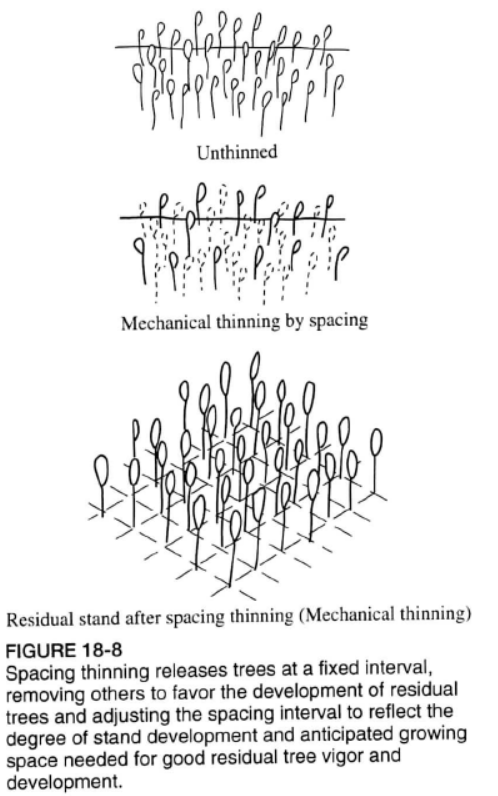 Unthinned

Mechanical thinning by spacing

Residual stand after spacing thinning (Mechanical thinning)

FIGURE 18-8
Spacing thinning releases trees at a fixed interval, removing others to favor the development of residual trees and adjusting the spacing interval to reflect the degree of stand development and anticipated growing space needed for good residual tree vigor and development.